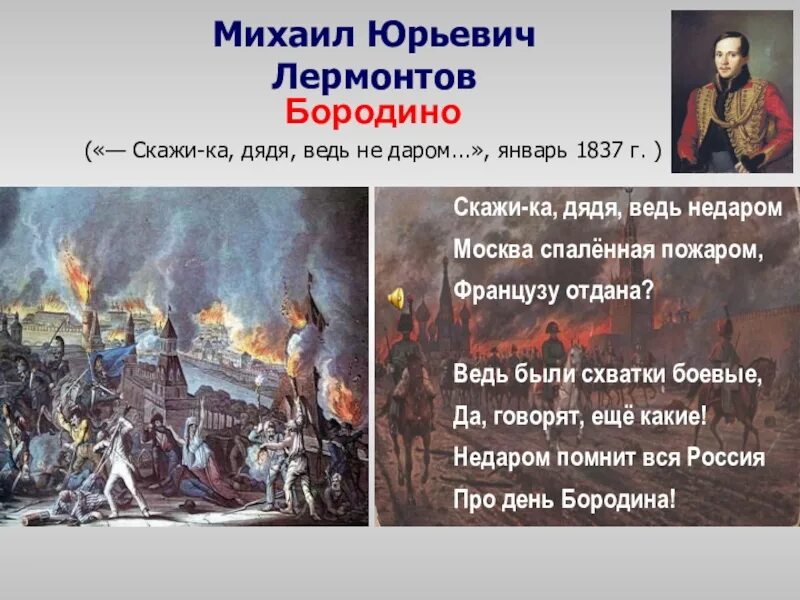 Михаил Юрьевич Лермонтов
Бородино
(«— Скажи-ка, дядя, ведь не даром...», январь 1837 г. )

Скажи-ка, дядя, ведь недаром
Москва спалённая пожаром,
Французу отдана?

Ведь были схватки боевые,
Да, говорят, ещё какие!
Недаром помнит вся Россия
Про день Бородина!